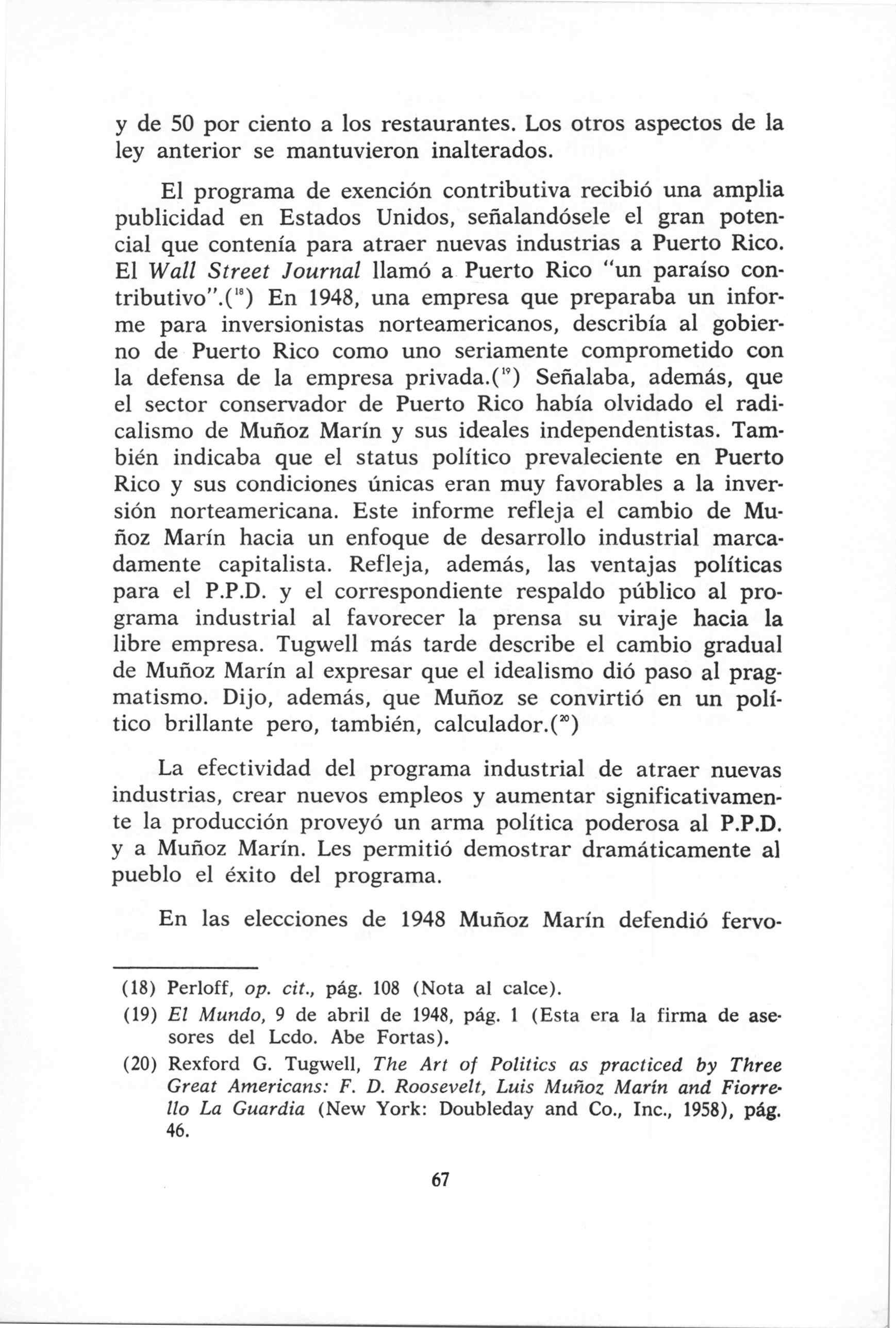 y de 50 por ciento a los restaurantes. Los otros aspectos de la ley anterior se mantuvieron inalterados.

El programa de exención contributiva recibió una amplia publicidad en Estados Unidos, señalandósele el gran potencial que contenía para atraer nuevas industrias a Puerto Rico. El Wall Street Journal llamó a Puerto Rico "un paraíso contributivo".($^{18}$) En 1948, una empresa que preparaba un informe para inversionistas norteamericanos, describía al gobierno de Puerto Rico como uno seriamente comprometido con la defensa de la empresa privada.($^{19}$) Señalaba, además, que el sector conservador de Puerto Rico había olvidado el radicalismo de Muñoz Marín y sus ideales independentistas. También indicaba que el status político prevaleciente en Puerto Rico y sus condiciones únicas eran muy favorables a la inversión norteamericana. Este informe refleja el cambio de Muñoz Marín hacia un enfoque de desarrollo industrial marcadamente capitalista. Refleja, además, las ventajas políticas para el P.P.D. y el correspondiente respaldo público al programa industrial al favorecer la prensa su viraje hacia la libre empresa. Tugwell más tarde describe el cambio gradual de Muñoz Marín al expresar que el idealismo dió paso al pragmatismo. Dijo, además, que Muñoz se convirtió en un político brillante pero, también, calculador.($^{20}$)

La efectividad del programa industrial de atraer nuevas industrias, crear nuevos empleos y aumentar significativamente la producción proveyó un arma política poderosa al P.P.D. y a Muñoz Marín. Les permitió demostrar dramáticamente al pueblo el éxito del programa.

En las elecciones de 1948 Muñoz Marín defendió fervo-

(18) Perloff, op. cit., pág. 108 (Nota al calce).

(19) El Mundo, 9 de abril de 1948, pág. 1 (Esta era la firma de asesores del Lcdo. Abe Fortas).

(20) Rexford G. Tugwell, The Art of Politics as practiced by Three Great Americans: F. D. Roosevelt, Luis Muñoz Marín and Fiorrello La Guardia (New York: Doubleday and Co., Inc., 1958), pág. 46.

67